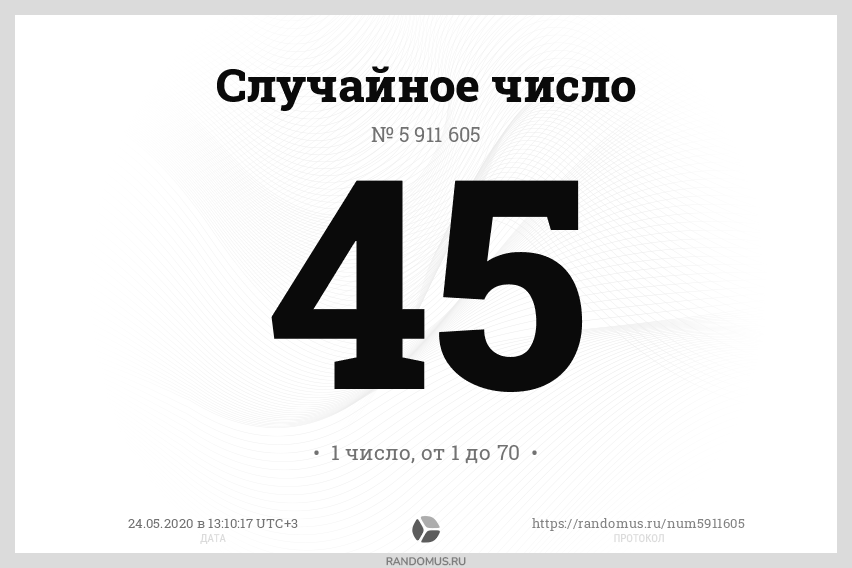 Случайное число

№ 5 911 605

45

• 1 число, от 1 до 70 •

24.05.2020 в 13:10:17 UTC+3
ДАТА

https://randomus.ru/num5911605
ПРОТОКОЛ

RANDOMUS.RU